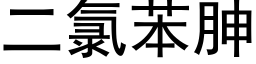 二氯苯胂